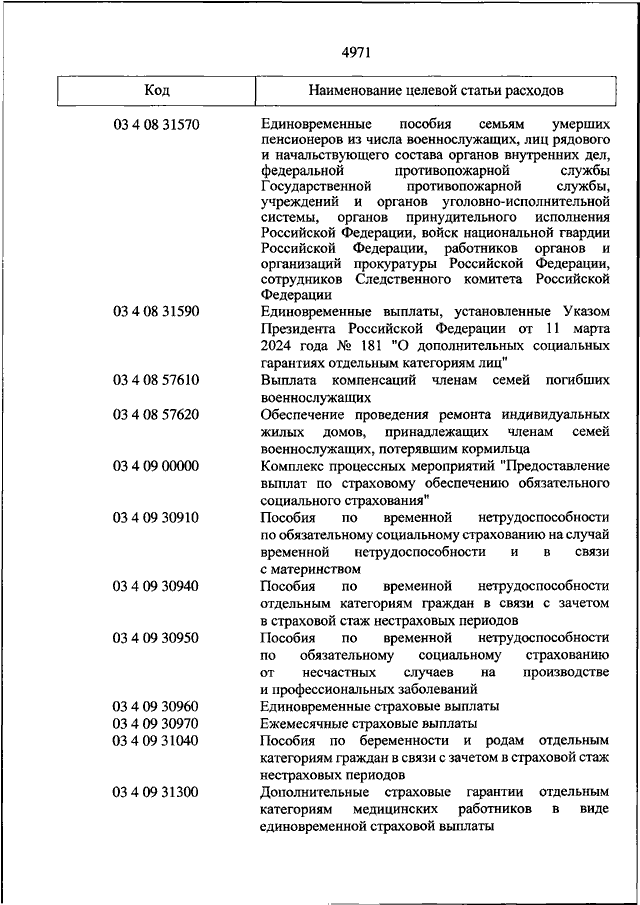 4971

| Код | Наименование целевой статьи расходов |
|---|---|
| 03 4 08 31570 | Единовременные пособия семьям умерших пенсионеров из числа военнослужащих, лиц рядового и начальствующего состава органов внутренних дел, федеральной противопожарной службы Государственной противопожарной службы, учреждений и органов уголовно-исполнительной системы, органов принудительного исполнения Российской Федерации, войск национальной гвардии Российской Федерации, работников органов и организаций прокуратуры Российской Федерации, сотрудников Следственного комитета Российской Федерации |
| 03 4 08 31590 | Единовременные выплаты, установленные Указом Президента Российской Федерации от 11 марта 2024 года № 181 "О дополнительных социальных гарантиях отдельным категориям лиц" |
| 03 4 08 57610 | Выплата компенсаций членам семей погибших военнослужащих |
| 03 4 08 57620 | Обеспечение проведения ремонта индивидуальных жилых домов, принадлежащих членам семей военнослужащих, потерявшим кормильца |
| 03 4 09 00000 | Комплекс процессных мероприятий "Предоставление выплат по страховому обеспечению обязательного социального страхования" |
| 03 4 09 30910 | Пособия по временной нетрудоспособности по обязательному социальному страхованию на случай временной нетрудоспособности и в связи с материнством |
| 03 4 09 30940 | Пособия по временной нетрудоспособности отдельным категориям граждан в связи с зачетом в страховой стаж нестраховых периодов |
| 03 4 09 30950 | Пособия по временной нетрудоспособности по обязательному социальному страхованию от несчастных случаев на производстве и профессиональных заболеваний |
| 03 4 09 30960 | Единовременные страховые выплаты |
| 03 4 09 30970 | Ежемесячные страховые выплаты |
| 03 4 09 31040 | Пособия по беременности и родам отдельным категориям граждан в связи с зачетом в страховой стаж нестраховых периодов |
| 03 4 09 31300 | Дополнительные страховые гарантии отдельным категориям медицинских работников в виде единовременной страховой выплаты |